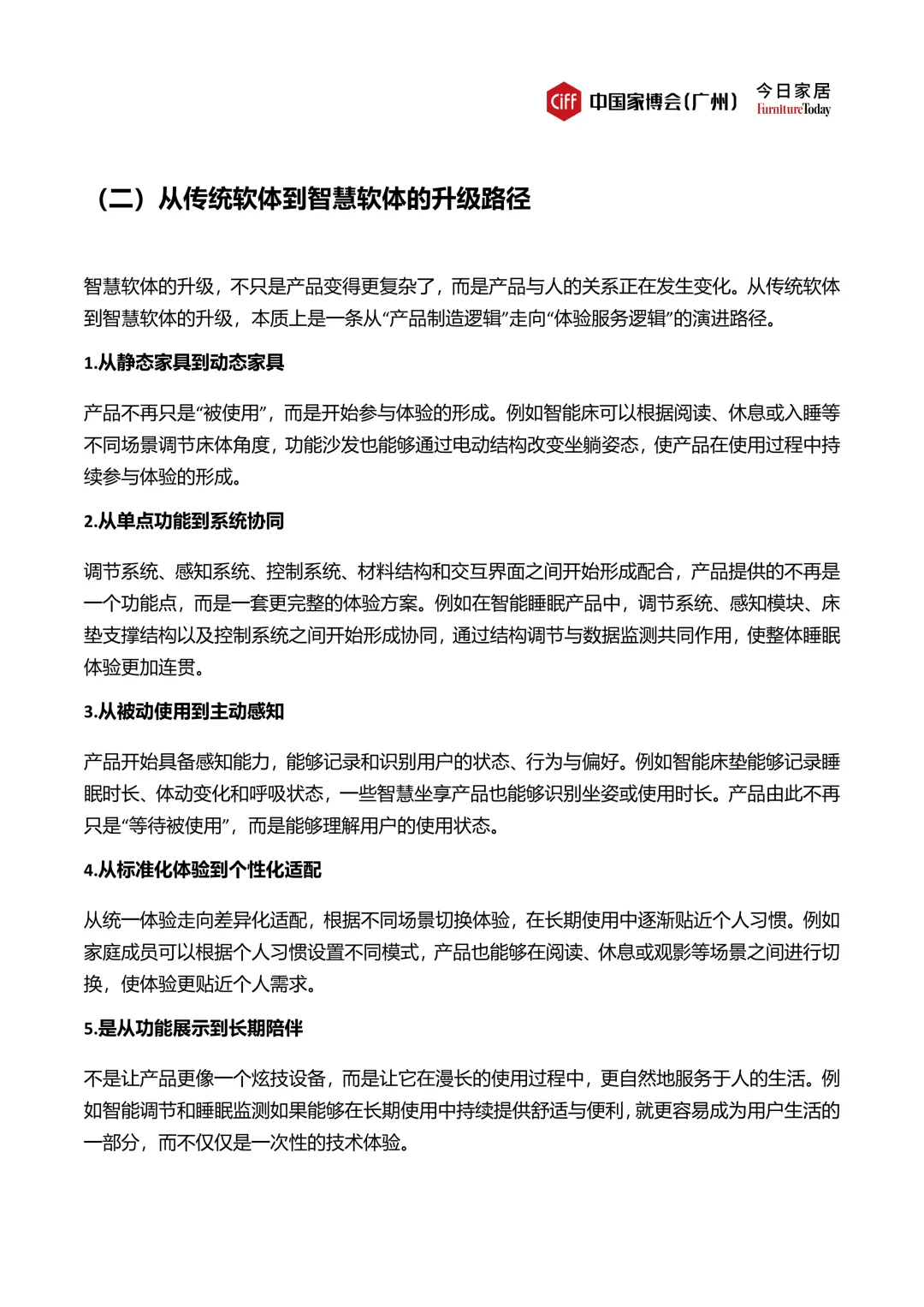 CIFF 中国家博会（广州） 今日家居 FurnitureToday

（二）从传统软体到智慧软体的升级路径

智慧软体的升级，不只是产品变得更复杂了，而是产品与人的关系正在发生变化。从传统软体到智慧软体的升级，本质上是一条从“产品制造逻辑”走向“体验服务逻辑”的演进路径。

1.从静态家具到动态家具

产品不再只是“被使用”，而是开始参与体验的形成。例如智能床可以根据阅读、休息或入睡等不同场景调节床体角度，功能沙发也能够通过电动结构改变坐躺姿态，使产品在使用过程中持续参与体验的形成。

2.从单点功能到系统协同

调节系统、感知系统、控制系统、材料结构和交互界面之间开始形成配合，产品提供的不再是一个功能点，而是一套更完整的体验方案。例如在智能睡眠产品中，调节系统、感知模块、床垫支撑结构以及控制系统之间开始形成协同，通过结构调节与数据监测共同作用，使整体睡眠体验更加连贯。

3.从被动使用到主动感知

产品开始具备感知能力，能够记录和识别用户的状态、行为与偏好。例如智能床垫能够记录睡眠时长、体动变化和呼吸状态，一些智慧坐享产品也能够识别坐姿或使用时长。产品由此不再只是“等待被使用”，而是能够理解用户的使用状态。

4.从标准化体验到个性化适配

从统一体验走向差异化适配，根据不同场景切换体验，在长期使用中逐渐贴近个人习惯。例如家庭成员可以根据个人习惯设置不同模式，产品也能够在阅读、休息或观影等场景之间进行切换，使体验更贴近个人需求。

5.是从功能展示到长期陪伴

不是让产品更像一个炫技设备，而是让它在漫长的使用过程中，更自然地服务于人的生活。例如智能调节和睡眠监测如果能够在长期使用中持续提供舒适与便利，就更容易成为用户生活的一部分，而不仅仅是一次性的技术体验。